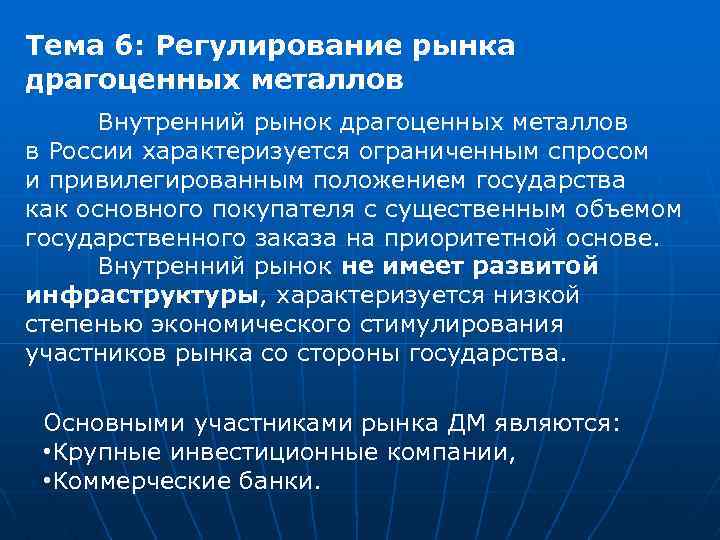 Тема 6: Регулирование рынка драгоценных металлов

Внутренний рынок драгоценных металлов в России характеризуется ограниченным спросом и привилегированным положением государства как основного покупателя с существенным объемом государственного заказа на приоритетной основе.

Внутренний рынок не имеет развитой инфраструктуры, характеризуется низкой степенью экономического стимулирования участников рынка со стороны государства.

Основными участниками рынка ДМ являются:
•Крупные инвестиционные компании,
•Коммерческие банки.